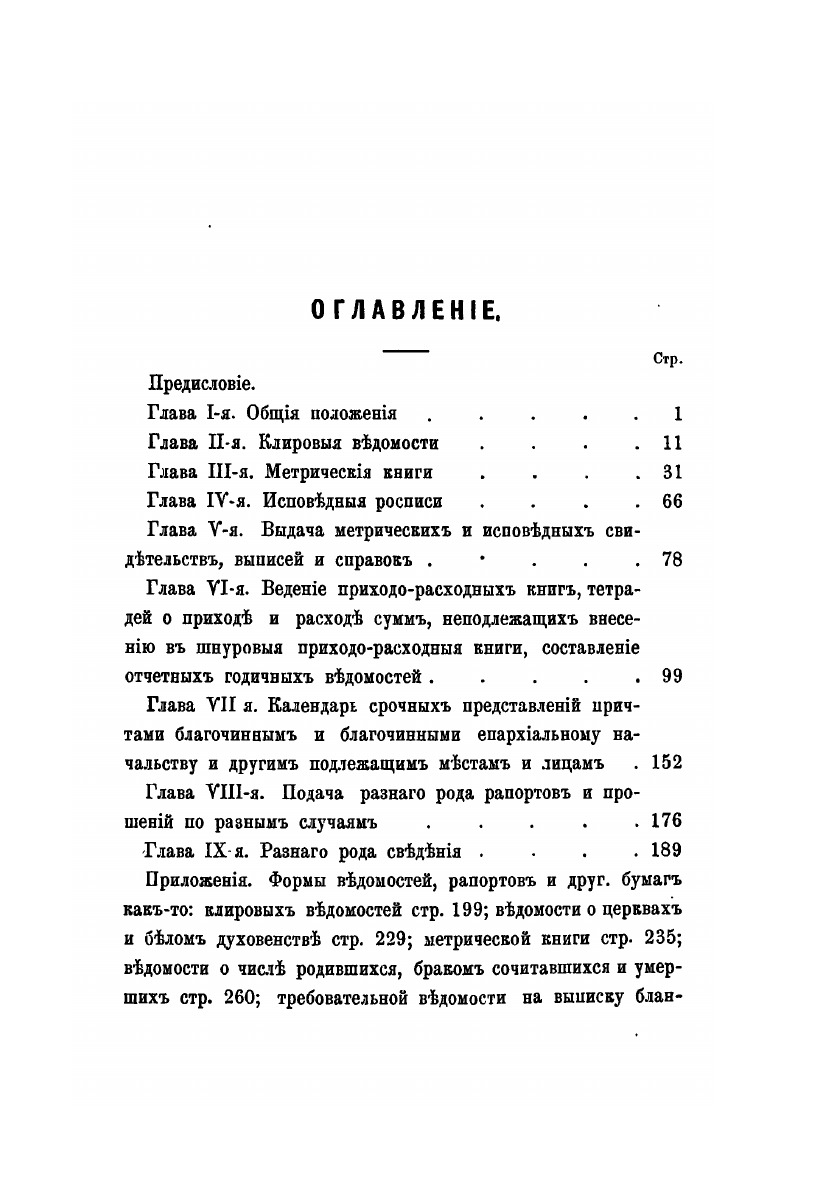 ОГЛАВЛЕНІЕ.

Стр.

Предисловіе.

Глава I-я. Общія положенія . . . . . 1

Глава II-я. Клировыя вѣдомости . . . . 11

Глава III-я. Метрическія книги . . . . 31

Глава IV-я. Исповѣдныя росписи . . . . 66

Глава V-я. Выдача метрическихъ и исповѣдныхъ свидѣтельствъ, выписей и справокъ . . . . . 78

Глава VI-я. Веденіе приходо-расходныхъ книгъ, тетрадей о приходѣ и расходѣ суммъ, неподлежащихъ внесенію въ шнуровыя приходо-расходныя книги, составленіе отчетныхъ годичныхъ вѣдомостей . . . . . 99

Глава VII я. Календарь срочныхъ представленій причтами благочиннымъ и благочинными епархіальному начальству и другимъ подлежащимъ мѣстамъ и лицамъ . 152

Глава VIII-я. Подача разнаго рода рапортовъ и прошеній по разнымъ случаямъ . . . . . 176

Глава IX-я. Разнаго рода свѣдѣнія . . . . 189

Приложенія. Формы вѣдомостей, рапортовъ и друг. бумагъ какъ-то: клировыхъ вѣдомостей стр. 199; вѣдомости о церквахъ и бѣломъ духовенствѣ стр. 229; метрической книги стр. 235; вѣдомости о числѣ родившихся, бракомъ сочитавшихся и умершихъ стр. 260; требовательной вѣдомости на выписку блан-